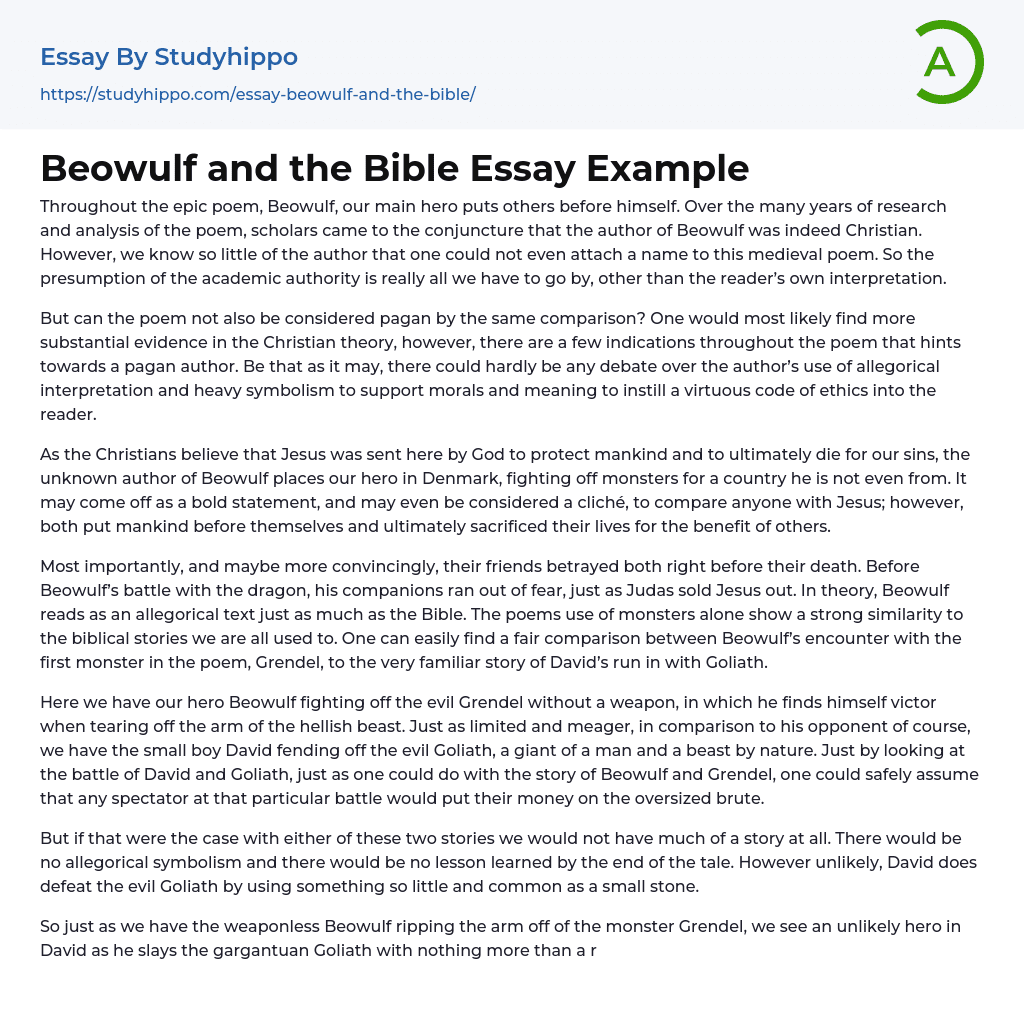 Essay By Studyhippo

https://studyhippo.com/essay-beowulf-and-the-bible/

A

Beowulf and the Bible Essay Example

Throughout the epic poem, Beowulf, our main hero puts others before himself. Over the many years of research and analysis of the poem, scholars came to the conjuncture that the author of Beowulf was indeed Christian. However, we know so little of the author that one could not even attach a name to this medieval poem. So the presumption of the academic authority is really all we have to go by, other than the reader's own interpretation.

But can the poem not also be considered pagan by the same comparison? One would most likely find more substantial evidence in the Christian theory, however, there are a few indications throughout the poem that hints towards a pagan author. Be that as it may, there could hardly be any debate over the author's use of allegorical interpretation and heavy symbolism to support morals and meaning to instill a virtuous code of ethics into the reader.

As the Christians believe that Jesus was sent here by God to protect mankind and to ultimately die for our sins, the unknown author of Beowulf places our hero in Denmark, fighting off monsters for a country he is not even from. It may come off as a bold statement, and may even be considered a cliché, to compare anyone with Jesus; however, both put mankind before themselves and ultimately sacrificed their lives for the benefit of others.

Most importantly, and maybe more convincingly, their friends betrayed both right before their death. Before Beowulf's battle with the dragon, his companions ran out of fear, just as Judas sold Jesus out. In theory, Beowulf reads as an allegorical text just as much as the Bible. The poems use of monsters alone show a strong similarity to the biblical stories we are all used to. One can easily find a fair comparison between Beowulf's encounter with the first monster in the poem, Grendel, to the very familiar story of David's run in with Goliath.

Here we have our hero Beowulf fighting off the evil Grendel without a weapon, in which he finds himself victor when tearing off the arm of the hellish beast. Just as limited and meager, in comparison to his opponent of course, we have the small boy David fending off the evil Goliath, a giant of a man and a beast by nature. Just by looking at the battle of David and Goliath, just as one could do with the story of Beowulf and Grendel, one could safely assume that any spectator at that particular battle would put their money on the oversized brute.

But if that were the case with either of these two stories we would not have much of a story at all. There would be no allegorical symbolism and there would be no lesson learned by the end of the tale. However unlikely, David does defeat the evil Goliath by using something so little and common as a small stone.

So just as we have the weaponless Beowulf ripping the arm off of the monster Grendel, we see an unlikely hero in David as he slays the gargantuan Goliath with nothing more than a r